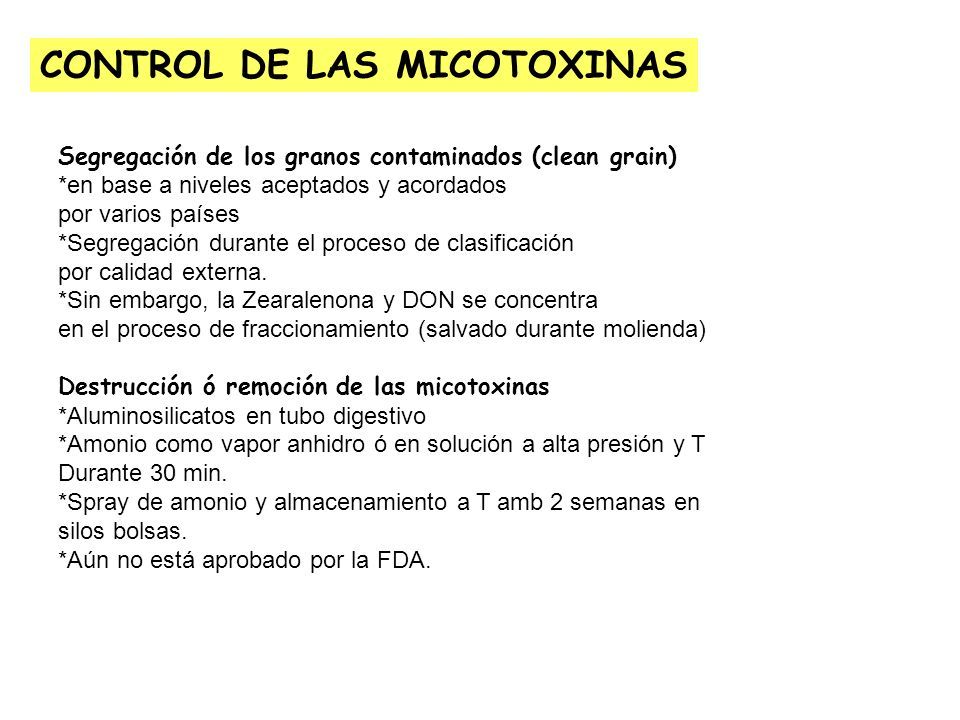 CONTROL DE LAS MICOTOXINAS

Segregación de los granos contaminados (clean grain)
*en base a niveles aceptados y acordados por varios países
*Segregación durante el proceso de clasificación por calidad externa.
*Sin embargo, la Zearalenona y DON se concentra en el proceso de fraccionamiento (salvado durante molienda)

Destrucción ó remoción de las micotoxinas
*Aluminosilicatos en tubo digestivo
*Amonio como vapor anhidro ó en solución a alta presión y T Durante 30 min.
*Spray de amonio y almacenamiento a T amb 2 semanas en silos bolsas.
*Aún no está aprobado por la FDA.